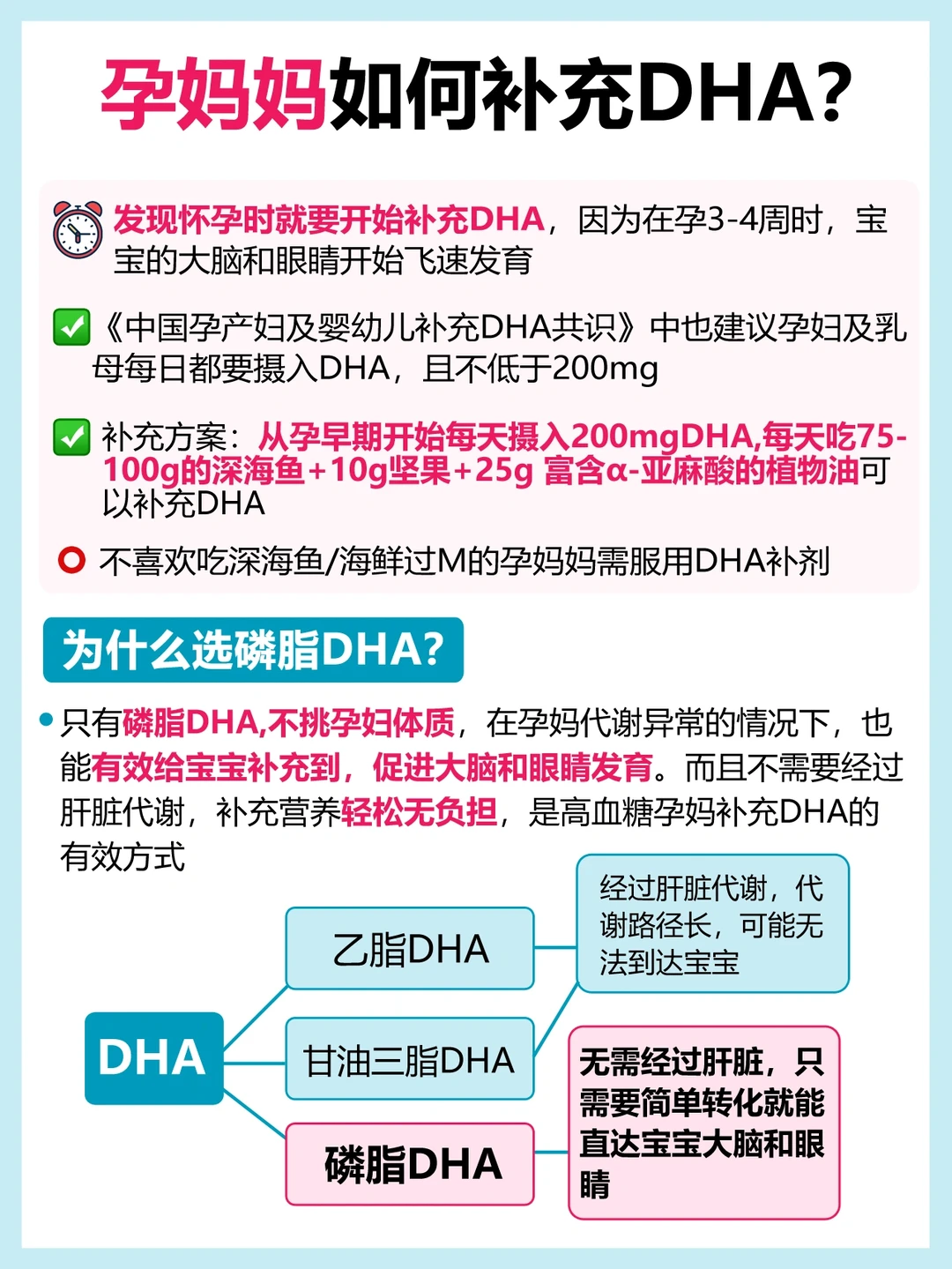 孕妈妈如何补充DHA?

发现怀孕时就要开始补充DHA，因为在孕3-4周时，宝宝的大脑和眼睛开始飞速发育

《中国孕产妇及婴幼儿补充DHA共识》中也建议孕妇及乳母每日都要摄入DHA，且不低于200mg

补充方案：从孕早期开始每天摄入200mgDHA,每天吃75-100g的深海鱼+10g坚果+25g 富含α-亚麻酸的植物油可以补充DHA

不喜欢吃深海鱼/海鲜过M的孕妈妈需服用DHA补剂

为什么选磷脂DHA?

只有磷脂DHA,不挑孕妇体质，在孕妈代谢异常的情况下，也能有效给宝宝补充到，促进大脑和眼睛发育。而且不需要经过肝脏代谢，补充营养轻松无负担，是高血糖孕妈补充DHA的有效方式

DHA

乙脂DHA

甘油三脂DHA

磷脂DHA

经过肝脏代谢，代谢路径长，可能无法到达宝宝

无需经过肝脏，只需要简单转化就能直达宝宝大脑和眼睛